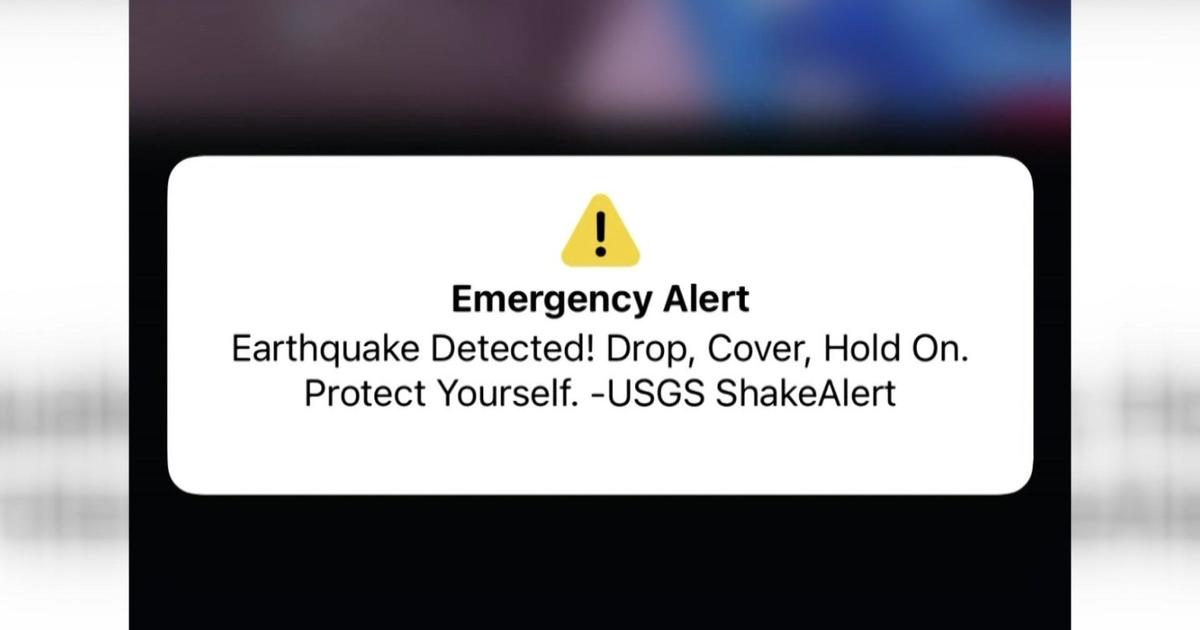 Emergency Alert
Earthquake Detected! Drop, Cover, Hold On. Protect Yourself. -USGS ShakeAlert